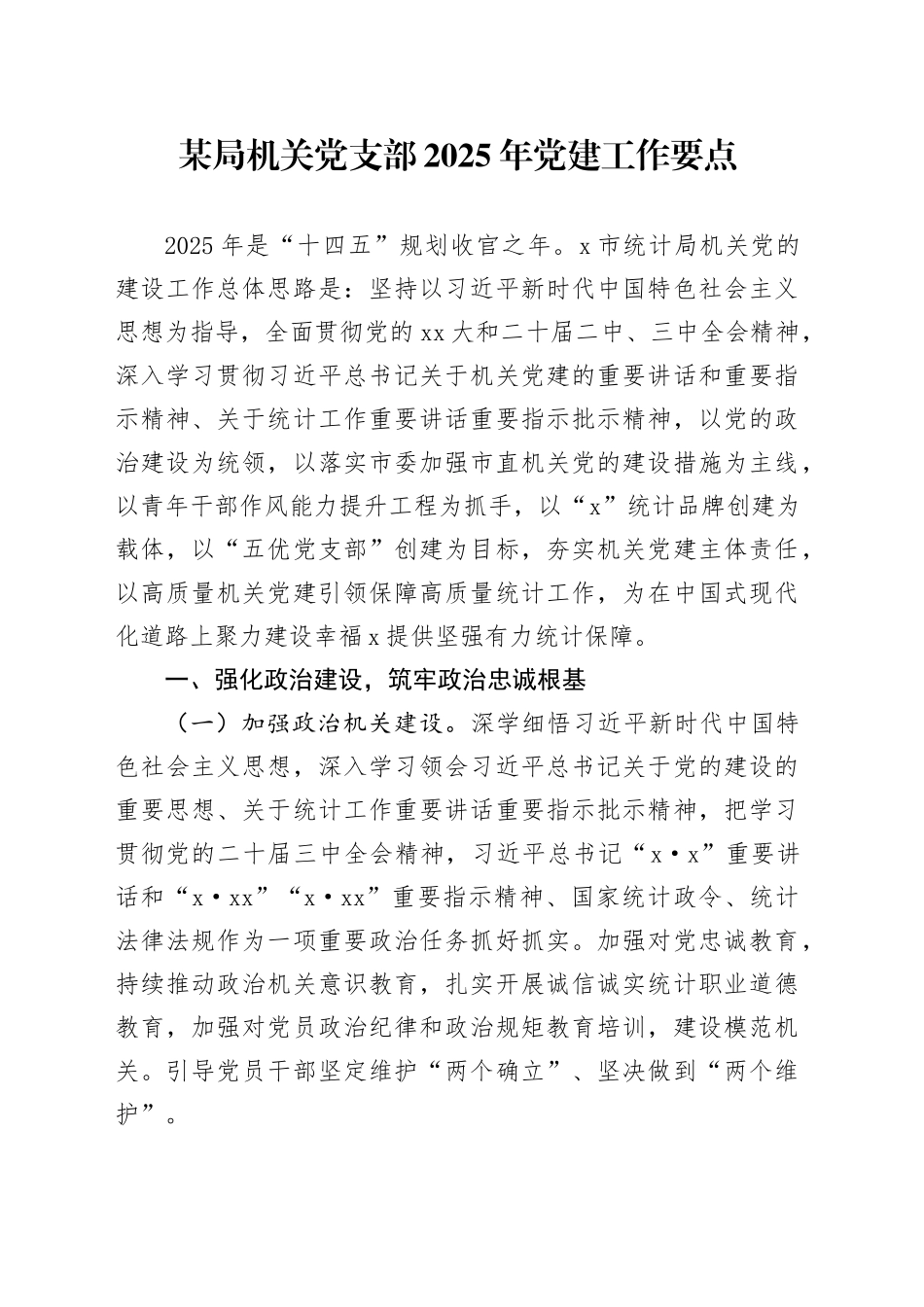 某局机关党支部2025年党建工作要点

2025年是“十四五”规划收官之年。x市统计局机关党的建设工作总体思路是：坚持以习近平新时代中国特色社会主义思想为指导，全面贯彻党的xx大和二十届二中、三中全会精神，深入学习贯彻习近平总书记关于机关党建的重要讲话和重要指示精神、关于统计工作重要讲话重要指示批示精神，以党的政治建设为统领，以落实市委加强市直机关党的建设措施为主线，以青年干部作风能力提升工程为抓手，以“x”统计品牌创建为载体，以“五优党支部”创建为目标，夯实机关党建主体责任，以高质量机关党建引领保障高质量统计工作，为在中国式现代化道路上聚力建设幸福x提供坚强有力统计保障。

一、强化政治建设，筑牢政治忠诚根基

（一）加强政治机关建设。深学细悟习近平新时代中国特色社会主义思想，深入学习领会习近平总书记关于党的建设的重要思想、关于统计工作重要讲话重要指示批示精神，把学习贯彻党的二十届三中全会精神，习近平总书记“x·x”重要讲话和“x·xx”“x·xx”重要指示精神、国家统计政令、统计法律法规作为一项重要政治任务抓好抓实。加强对党忠诚教育，持续推动政治机关意识教育，扎实开展诚信诚实统计职业道德教育，加强对党员政治纪律和政治规矩教育培训，建设模范机关。引导党员干部坚定维护“两个确立”、坚决做到“两个维护”。